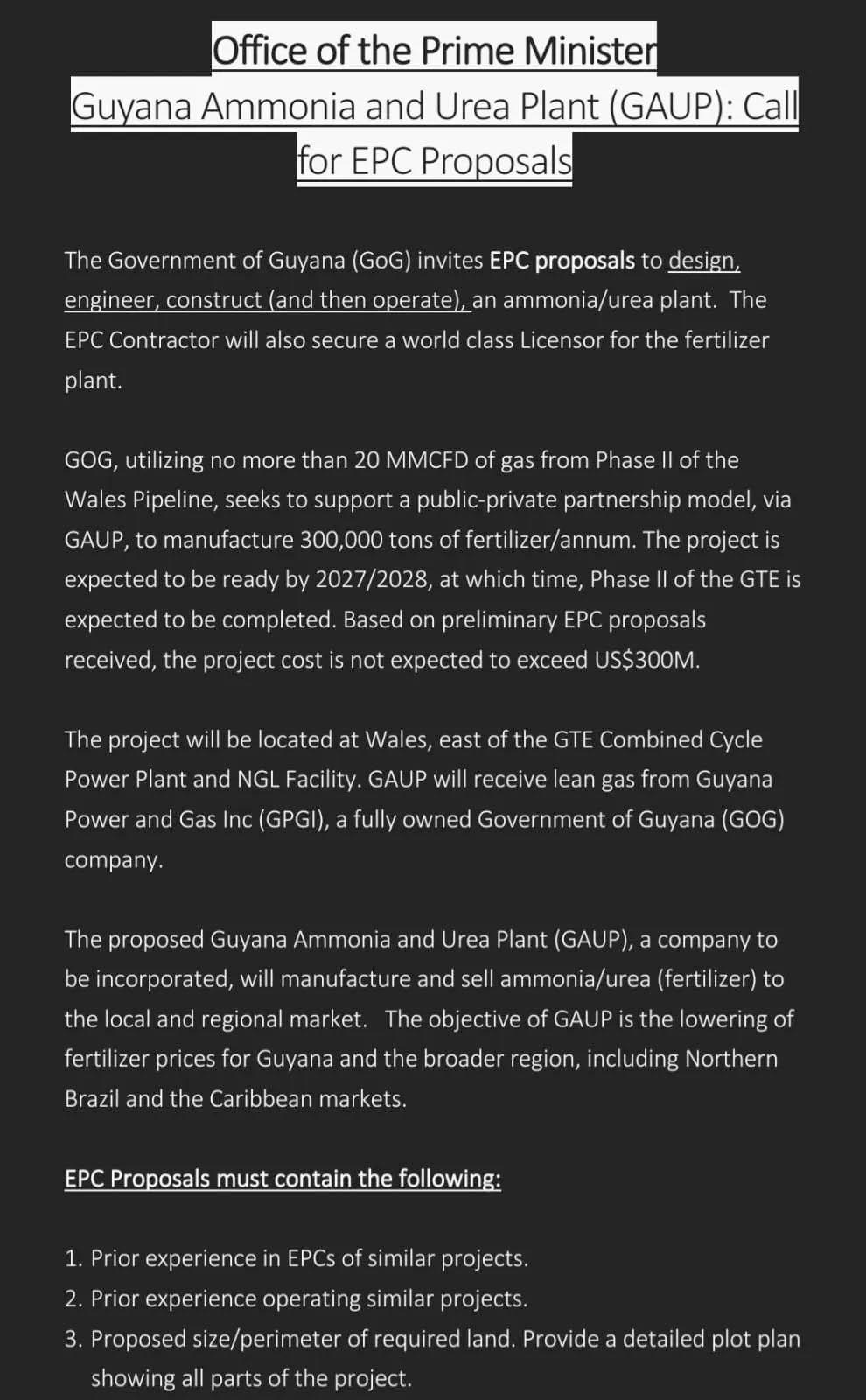 Office of the Prime Minister
Guyana Ammonia and Urea Plant (GAUP): Call for EPC Proposals

The Government of Guyana (GoG) invites EPC proposals to design, engineer, construct (and then operate), an ammonia/urea plant. The EPC Contractor will also secure a world class Licensor for the fertilizer plant.

GOG, utilizing no more than 20 MMCFD of gas from Phase II of the Wales Pipeline, seeks to support a public-private partnership model, via GAUP, to manufacture 300,000 tons of fertilizer/annum. The project is expected to be ready by 2027/2028, at which time, Phase II of the GTE is expected to be completed. Based on preliminary EPC proposals received, the project cost is not expected to exceed US$300M.

The project will be located at Wales, east of the GTE Combined Cycle Power Plant and NGL Facility. GAUP will receive lean gas from Guyana Power and Gas Inc (GPGI), a fully owned Government of Guyana (GOG) company.

The proposed Guyana Ammonia and Urea Plant (GAUP), a company to be incorporated, will manufacture and sell ammonia/urea (fertilizer) to the local and regional market. The objective of GAUP is the lowering of fertilizer prices for Guyana and the broader region, including Northern Brazil and the Caribbean markets.

EPC Proposals must contain the following:

1. Prior experience in EPCs of similar projects.
2. Prior experience operating similar projects.
3. Proposed size/perimeter of required land. Provide a detailed plot plan showing all parts of the project.